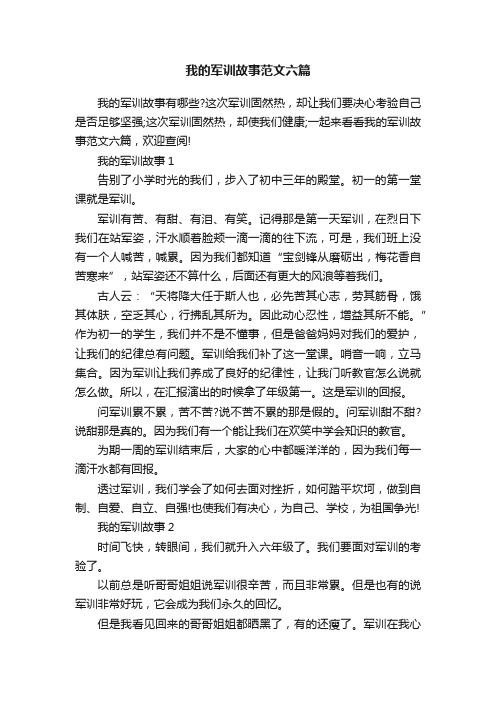 我的军训故事范文六篇

我的军训故事有哪些?这次军训固然热，却让我们要决心考验自己是否足够坚强;这次军训固然热，却使我们健康;一起来看看我的军训故事范文六篇，欢迎查阅!

我的军训故事 1

告别了小学时光的我们，步入了初中三年的殿堂。初一的第一堂课就是军训。

军训有苦、有甜、有泪、有笑。记得那是第一天军训，在烈日下我们在站军姿，汗水顺着脸颊一滴一滴的往下流，可是，我们班上没有一个人喊苦，喊累。因为我们都知道“宝剑锋从磨砺出，梅花香自苦寒来”，站军姿还不算什么，后面还有更大的风浪等着我们。

古人云：“天将降大任于斯人也，必先苦其心志，劳其筋骨，饿其体肤，空乏其心，行拂乱其所为。因此动心忍性，增益其所不能。”作为初一的学生，我们并不是不懂事，但是爸爸妈妈对我们的爱护，让我们的纪律总有问题。军训给我们补了这一堂课。哨音一响，立马集合。因为军训让我们养成了良好的纪律性，让我门听教官怎么说就怎么做。所以，在汇报演出的时候拿了年级第一。这是军训的回报。

问军训累不累，苦不苦?说不苦不累的那是假的。问军训甜不甜?说甜那是真的。因为我们有一个能让我们在欢笑中学会知识的教官。

为期一周的军训结束后，大家的心中都暖洋洋的，因为我们每一滴汗水都有回报。

透过军训，我们学会了如何去面对挫折，如何踏平坎坷，做到自制、自爱、自立、自强!也使我们有决心，为自己、学校，为祖国争光!

我的军训故事 2

时间飞快，转眼间，我们就升入六年级了。我们要面对军训的考验了。

以前总是听哥哥姐姐说军训很辛苦，而且非常累。但是也有的说军训非常好玩，它会成为我们永久的回忆。

但是我看见回来的哥哥姐姐都晒黑了，有的还瘦了。军训在我心